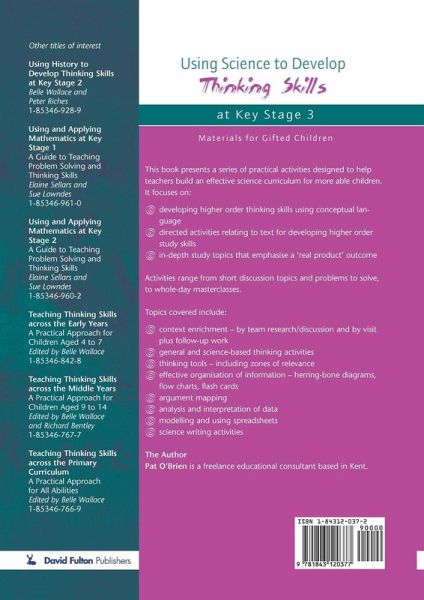 Other titles of interest

Using History to Develop Thinking Skills at Key Stage 2
Belle Wallace and Peter Riches
1-85346-928-9

Using and Applying Mathematics at Key Stage 1
A Guide to Teaching Problem Solving and Thinking Skills
Elaine Sellars and Sue Lowndes
1-85346-961-0

Using and Applying Mathematics at Key Stage 2
A Guide to Teaching Problem Solving and Thinking Skills
Elaine Sellars and Sue Lowndes
1-85346-960-2

Teaching Thinking Skills across the Early Years
A Practical Approach for Children Aged 4 to 7
Edited by Belle Wallace
1-85346-842-8

Teaching Thinking Skills across the Middle Years
A Practical Approach for Children Aged 9 to 14
Edited by Belle Wallace and Richard Bentley
1-85346-767-7

Teaching Thinking Skills across the Primary Curriculum
A Practical Approach for All Abilities
Edited by Belle Wallace
1-85346-766-9

David Fulton Publishers

Using Science to Develop
Thinking Skills
at Key Stage 3

Materials for Gifted Children

This book presents a series of practical activities designed to help teachers build an effective science curriculum for more able children. It focuses on:

developing higher order thinking skills using conceptual language
directed activities relating to text for developing higher order study skills
in-depth study topics that emphasise a 'real product' outcome

Activities range from short discussion topics and problems to solve, to whole-day masterclasses.

Topics covered include:

context enrichment – by team research/discussion and by visit plus follow-up work
general and science-based thinking activities
thinking tools – including zones of relevance
effective organisation of information – herring-bone diagrams, flow charts, flash cards
argument mapping
analysis and interpretation of data
modelling and using spreadsheets
science writing activities

The Author
Pat O'Brien is a freelance educational consultant based in Kent.

ISBN 1-84312-037-2
90000
9 781843 120377